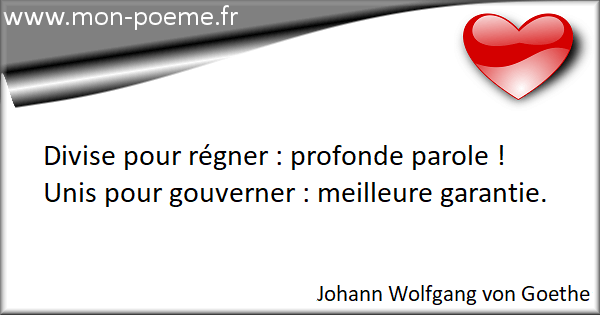 www.mon-poeme.fr

Divise pour régner : profonde parole !
Unis pour gouverner : meilleure garantie.

Johann Wolfgang von Goethe